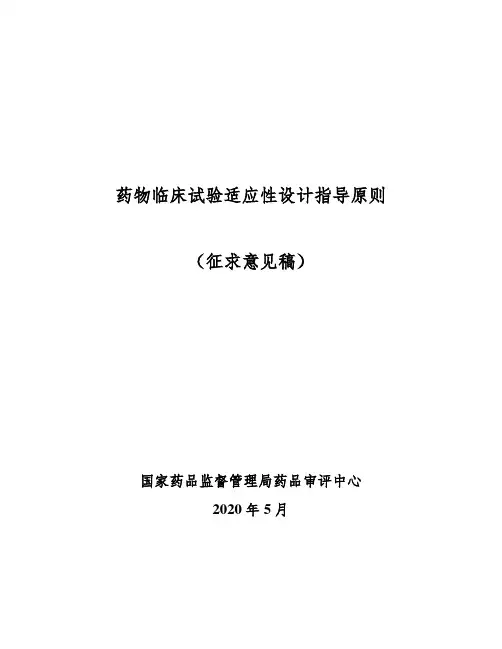 药物临床试验适应性设计指导原则

（征求意见稿）

国家药品监督管理局药品审评中心

2020年5月